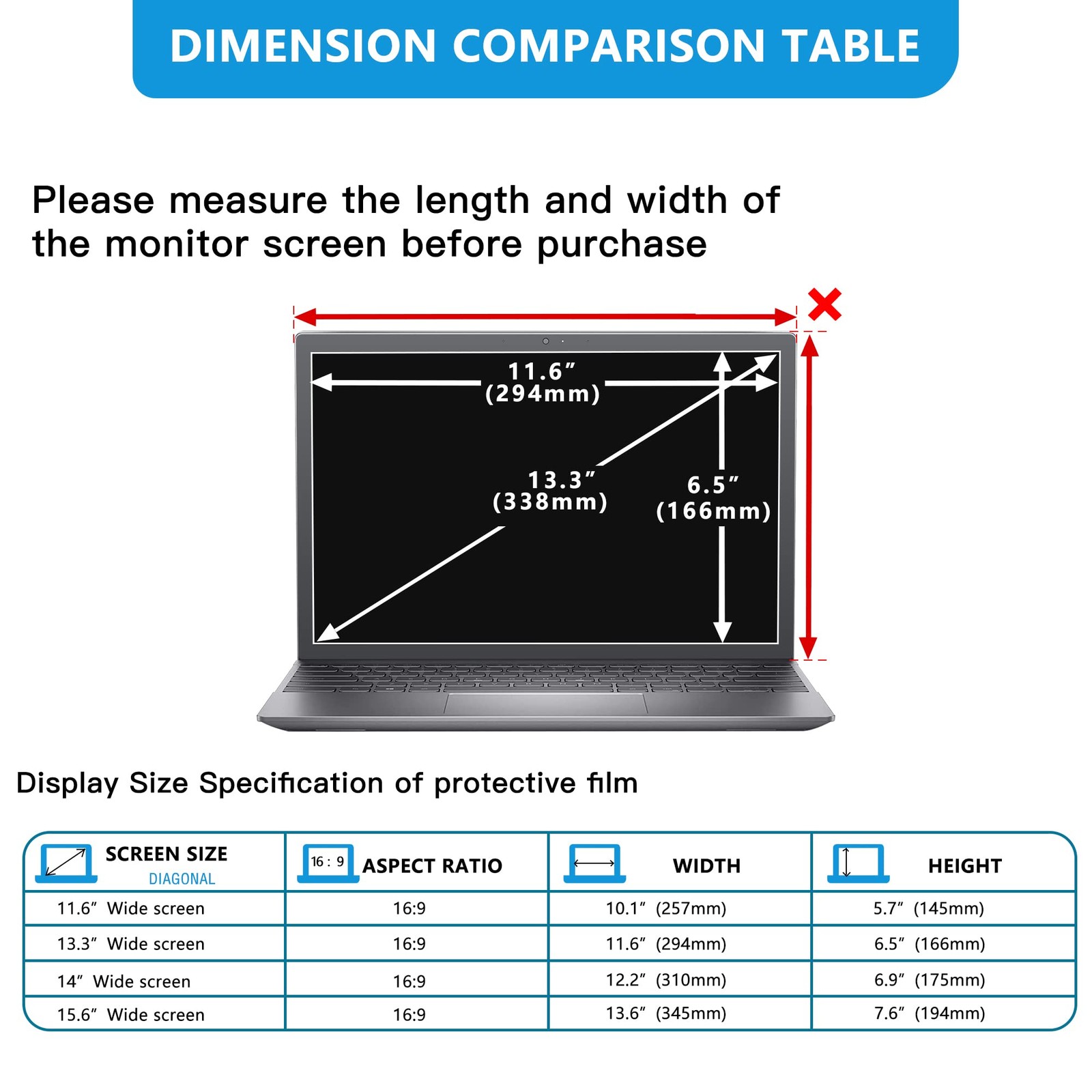 DIMENSION COMPARISON TABLE

Please measure the length and width of the monitor screen before purchase

11.6″ (294mm)

13.3″ (338mm)

6.5″ (166mm)

Display Size Specification of protective film

| SCREEN SIZE DIAGONAL | 16 : 9 ASPECT RATIO | WIDTH | HEIGHT |
|---|---|---|---|
| 11.6″ Wide screen | 16:9 | 10.1″ (257mm) | 5.7″ (145mm) |
| 13.3″ Wide screen | 16:9 | 11.6″ (294mm) | 6.5″ (166mm) |
| 14″ Wide screen | 16:9 | 12.2″ (310mm) | 6.9″ (175mm) |
| 15.6″ Wide screen | 16:9 | 13.6″ (345mm) | 7.6″ (194mm) |